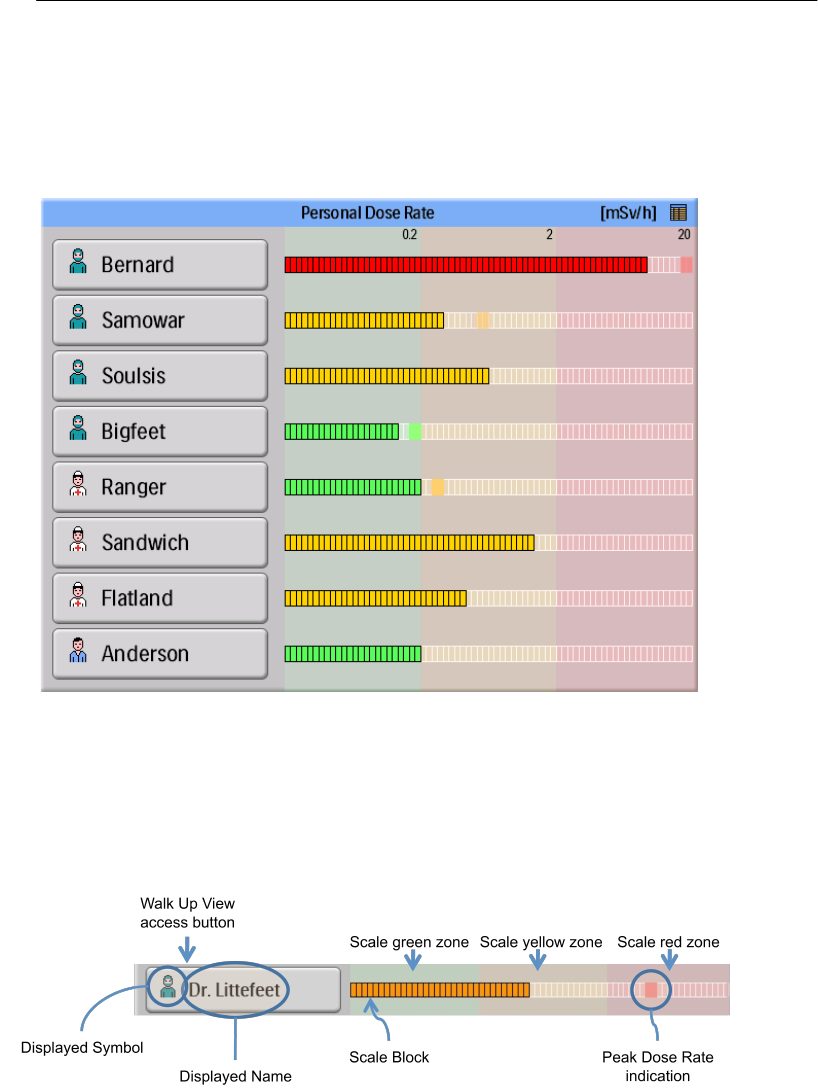 Personal Dose Rate [mSv/h]

0.2 2 20

Bernard

Samowar

Soulsis

Bigfeet

Ranger

Sandwich

Flatland

Anderson

Walk Up View access button

Scale green zone

Scale yellow zone

Scale red zone

Dr. Littefeet

Displayed Symbol

Displayed Name

Scale Block

Peak Dose Rate indication